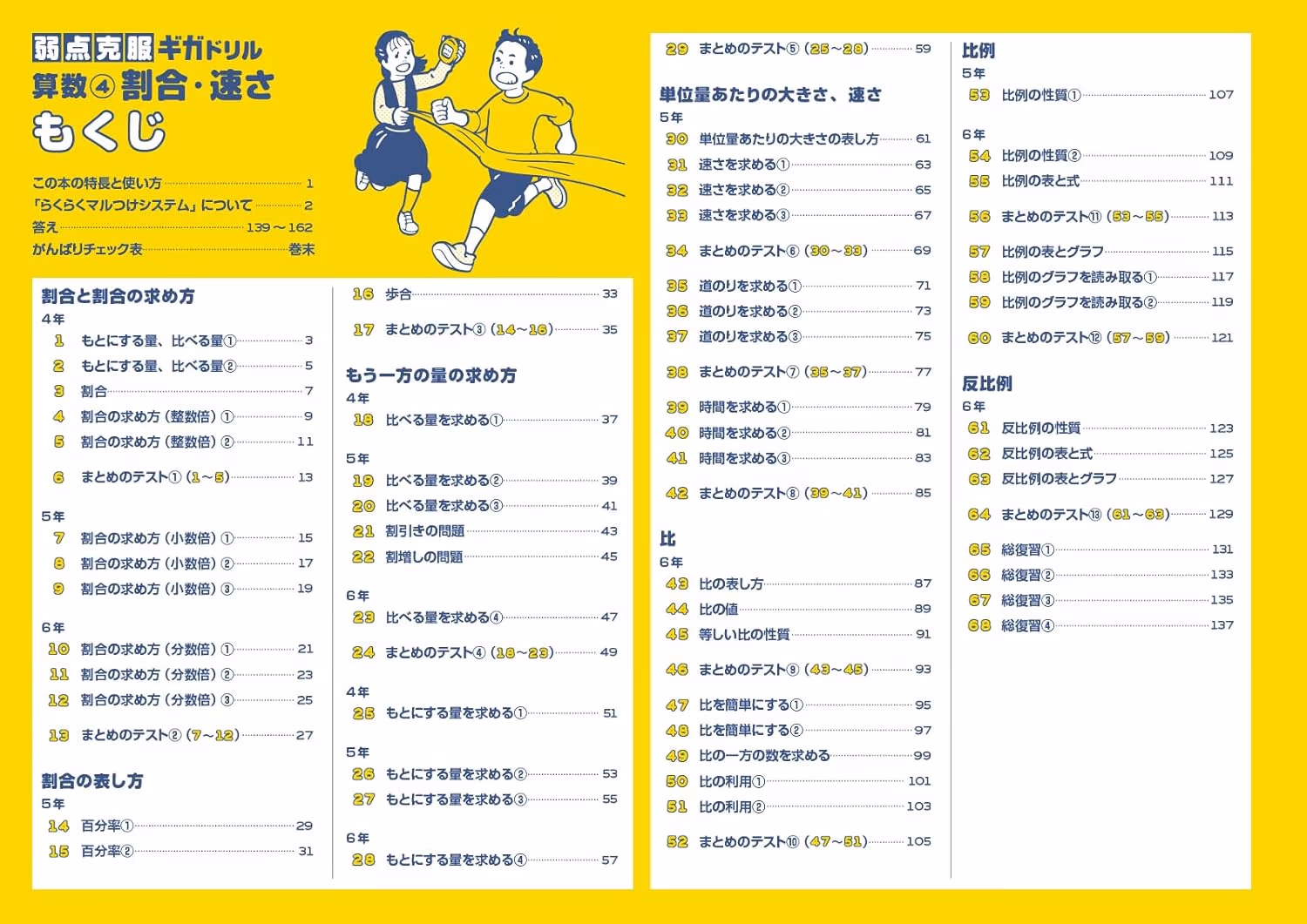 弱点克服ギガドリル
算数④割合・速さ
もくじ

この本の特長と使い方 1
「らくらくマルつけシステム」について 2
答え 139～162
がんばりチェック表 巻末

割合と割合の求め方
4年
1 もとにする量、比べる量① 3
2 もとにする量、比べる量② 5
3 割合 7
4 割合の求め方（整数倍）① 9
5 割合の求め方（整数倍）② 11
6 まとめのテスト①（1～5） 13

5年
7 割合の求め方（小数倍）① 15
8 割合の求め方（小数倍）② 17
9 割合の求め方（小数倍）③ 19

6年
10 割合の求め方（分数倍）① 21
11 割合の求め方（分数倍）② 23
12 割合の求め方（分数倍）③ 25
13 まとめのテスト②（7～12） 27

割合の表し方
5年
14 百分率① 29
15 百分率② 31
16 歩合 33
17 まとめのテスト③（14～16） 35

もう一方の量の求め方
4年
18 比べる量を求める① 37

5年
19 比べる量を求める② 39
20 比べる量を求める③ 41
21 割引きの問題 43
22 割増しの問題 45

6年
23 比べる量を求める④ 47
24 まとめのテスト④（18～23） 49

4年
25 もとにする量を求める① 51

5年
26 もとにする量を求める② 53
27 もとにする量を求める③ 55

6年
28 もとにする量を求める④ 57
29 まとめのテスト⑤（25～28） 59

単位量あたりの大きさ、速さ
5年
30 単位量あたりの大きさの表し方 61
31 速さを求める① 63
32 速さを求める② 65
33 速さを求める③ 67
34 まとめのテスト⑥（30～33） 69
35 道のりを求める① 71
36 道のりを求める② 73
37 道のりを求める③ 75
38 まとめのテスト⑦（35～37） 77
39 時間を求める① 79
40 時間を求める② 81
41 時間を求める③ 83
42 まとめのテスト⑧（39～41） 85

比
6年
43 比の表し方 87
44 比の値 89
45 等しい比の性質 91
46 まとめのテスト⑨（43～45） 93
47 比を簡単にする① 95
48 比を簡単にする② 97
49 比の一方の数を求める 99
50 比の利用① 101
51 比の利用② 103
52 まとめのテスト⑩（47～51） 105

比例
5年
53 比例の性質① 107

6年
54 比例の性質② 109
55 比例の表と式 111
56 まとめのテスト⑪（53～55） 113
57 比例の表とグラフ 115
58 比例のグラフを読み取る① 117
59 比例のグラフを読み取る② 119
60 まとめのテスト⑫（57～59） 121

反比例
6年
61 反比例の性質 123
62 反比例の表と式 125
63 反比例の表とグラフ 127
64 まとめのテスト⑬（61～63） 129
65 総復習① 131
66 総復習② 133
67 総復習③ 135
68 総復習④ 137